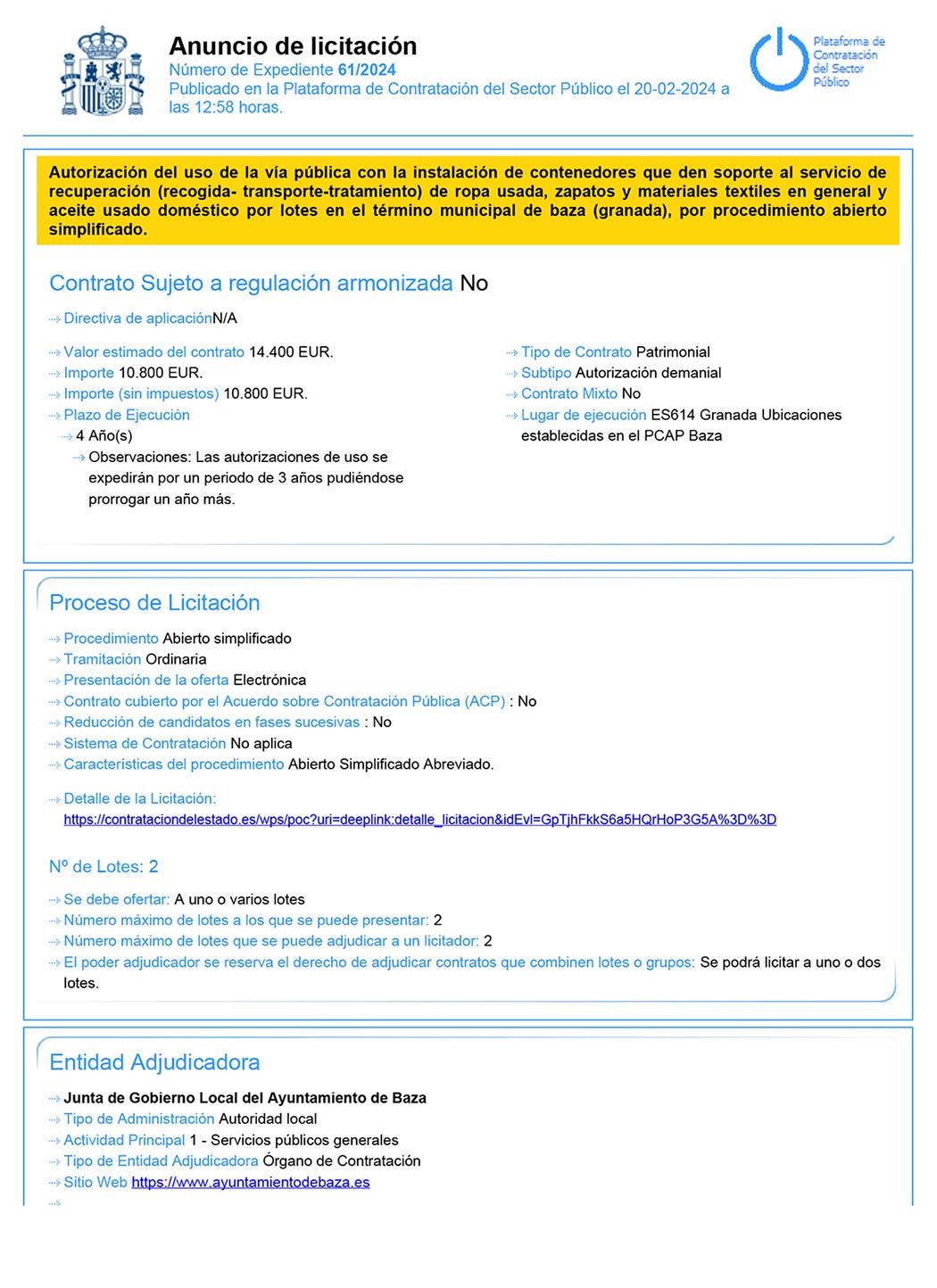 Anuncio de licitación
Número de Expediente 61/2024
Publicado en la Plataforma de Contratación del Sector Público el 20-02-2024 a las 12:58 horas.

Plataforma de Contratación del Sector Público

Autorización del uso de la vía pública con la instalación de contenedores que den soporte al servicio de recuperación (recogida- transporte-tratamiento) de ropa usada, zapatos y materiales textiles en general y aceite usado doméstico por lotes en el término municipal de baza (granada), por procedimiento abierto simplificado.

Contrato Sujeto a regulación armonizada No

Directiva de aplicaciónN/A

Valor estimado del contrato 14.400 EUR.
Importe 10.800 EUR.
Importe (sin impuestos) 10.800 EUR.
Plazo de Ejecución
4 Año(s)
Observaciones: Las autorizaciones de uso se expedirán por un periodo de 3 años pudiéndose prorrogar un año más.

Tipo de Contrato Patrimonial
Subtipo Autorización demanial
Contrato Mixto No
Lugar de ejecución ES614 Granada Ubicaciones establecidas en el PCAP Baza

Proceso de Licitación

Procedimiento Abierto simplificado
Tramitación Ordinaria
Presentación de la oferta Electrónica
Contrato cubierto por el Acuerdo sobre Contratación Pública (ACP) : No
Reducción de candidatos en fases sucesivas : No
Sistema de Contratación No aplica
Características del procedimiento Abierto Simplificado Abreviado.

Detalle de la Licitación:
https://contrataciondelestado.es/wps/poc?uri=deeplink:detalle_licitacion&idEvl=GpTjhFkkS6a5HQrHoP3G5A%3D%3D

Nº de Lotes: 2

Se debe ofertar: A uno o varios lotes
Número máximo de lotes a los que se puede presentar: 2
Número máximo de lotes que se puede adjudicar a un licitador: 2
El poder adjudicador se reserva el derecho de adjudicar contratos que combinen lotes o grupos: Se podrá licitar a uno o dos lotes.

Entidad Adjudicadora

Junta de Gobierno Local del Ayuntamiento de Baza
Tipo de Administración Autoridad local
Actividad Principal 1 - Servicios públicos generales
Tipo de Entidad Adjudicadora Órgano de Contratación
Sitio Web https://www.ayuntamientodebaza.es